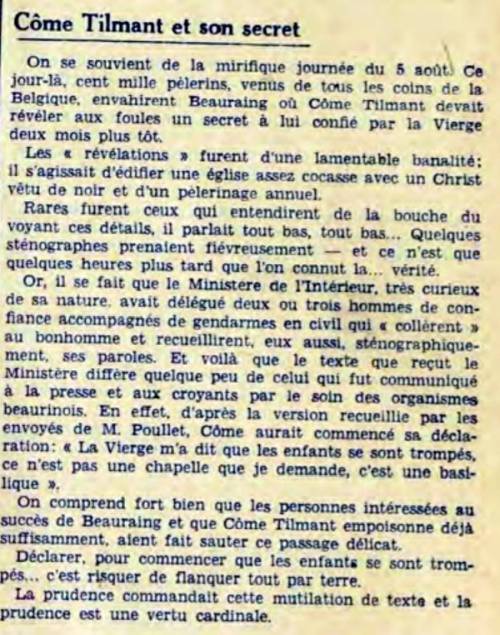 Côme Tilmant et son secret

On se souvient de la mirifique journée du 5 août. Ce jour-là, cent mille pèlerins, venus de tous les coins de la Belgique, envahirent Beauraing où Côme Tilmant devait révéler aux foules un secret à lui confié par la Vierge deux mois plus tôt.

Les « révélations » furent d'une lamentable banalité: il s'agissait d'édifier une église assez cocasse avec un Christ vêtu de noir et d'un pèlerinage annuel.

Rares furent ceux qui entendirent de la bouche du voyant ces détails, il parlait tout bas, tout bas... Quelques sténographes prenaient fiévreusement — et ce n'est que quelques heures plus tard que l'on connut la... vérité.

Or, il se fait que le Ministère de l'Intérieur, très curieux de sa nature, avait délégué deux ou trois hommes de confiance accompagnés de gendarmes en civil qui « collèrent » au bonhomme et recueillirent, eux aussi, sténographiquement, ses paroles. Et voilà que le texte que reçut le Ministère diffère quelque peu de celui qui fut communiqué à la presse et aux croyants par le soin des organismes beaurinois. En effet, d'après la version recueillie par les envoyés de M. Poullet, Côme aurait commencé sa déclaration: « La Vierge m'a dit que les enfants se sont trompés, ce n'est pas une chapelle que je demande, c'est une basilique ».

On comprend fort bien que les personnes intéressées au succès de Beauraing et que Côme Tilmant empoisonne déjà suffisamment, aient fait sauter ce passage délicat.

Déclarer, pour commencer que les enfants se sont trompés... c'est risquer de flanquer tout par terre.

La prudence commandait cette mutilation de texte et la prudence est une vertu cardinale.